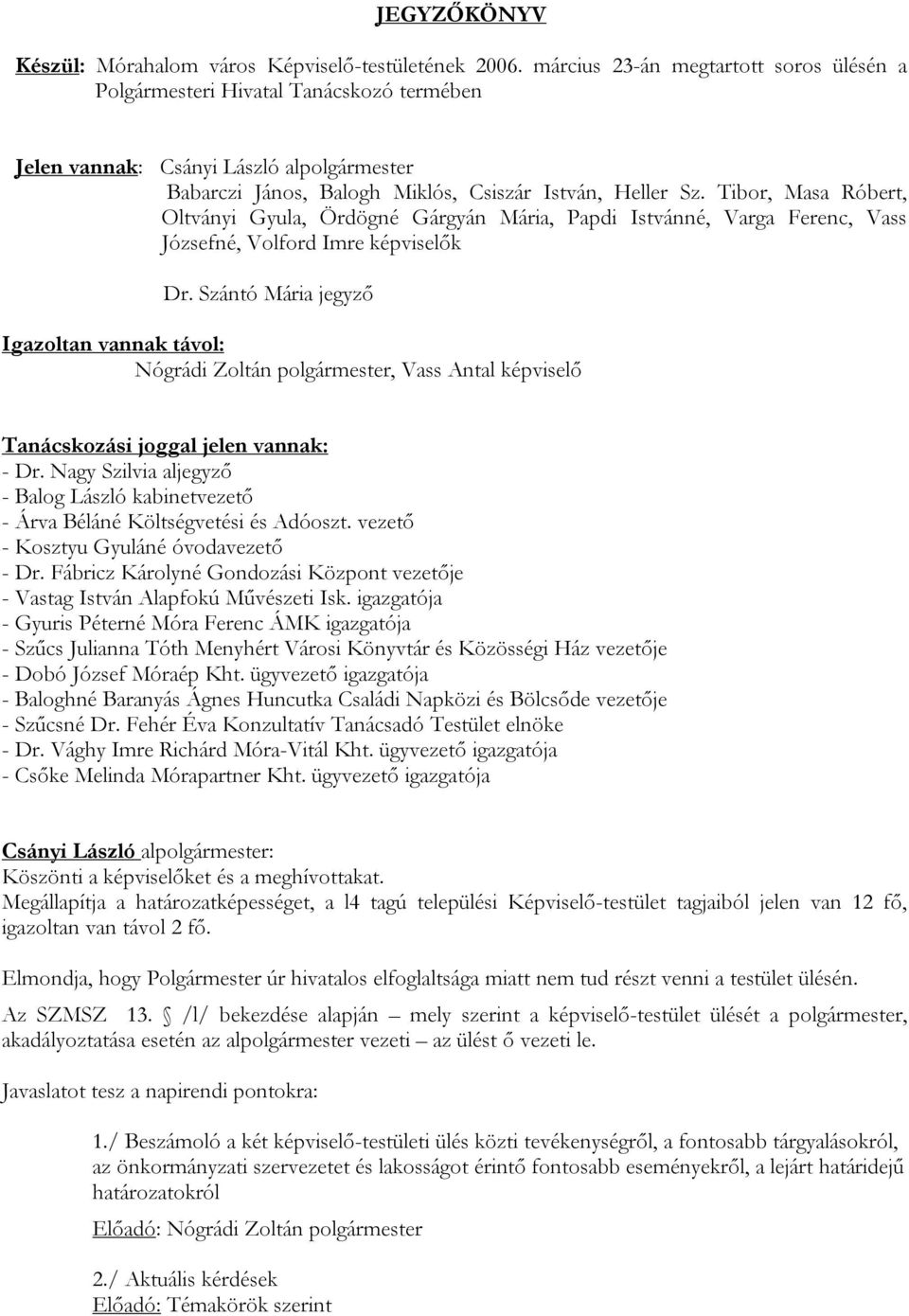 JEGYZŐKÖNYV

Készül: Mórahalom város Képviselő-testületének 2006. március 23-án megtartott soros ülésén a Polgármesteri Hivatal Tanácskozó termében

Jelen vannak: Csányi László alpolgármester
Babarczi János, Balogh Miklós, Csiszár István, Heller Sz. Tibor, Masa Róbert, Oltványi Gyula, Ördögné Gárgyán Mária, Papdi Istvánné, Varga Ferenc, Vass Józsefné, Volford Imre képviselők

Dr. Szántó Mária jegyző

Igazoltan vannak távol:
Nógrádi Zoltán polgármester, Vass Antal képviselő

Tanácskozási joggal jelen vannak:
- Dr. Nagy Szilvia aljegyző
- Balog László kabinetvezető
- Árva Béláné Költségvetési és Adóoszt. vezető
- Kosztyu Gyuláné óvodavezető
- Dr. Fábricz Károlyné Gondozási Központ vezetője
- Vastag István Alapfokú Művészeti Isk. igazgatója
- Gyuris Péterné Móra Ferenc ÁMK igazgatója
- Szűcs Julianna Tóth Menyhért Városi Könyvtár és Közösségi Ház vezetője
- Dobó József Móraép Kht. ügyvezető igazgatója
- Baloghné Baranyás Ágnes Huncutka Családi Napközi és Bölcsőde vezetője
- Szűcsné Dr. Fehér Éva Konzultatív Tanácsadó Testület elnöke
- Dr. Vághy Imre Richárd Móra-Vitál Kht. ügyvezető igazgatója
- Csőke Melinda Mórapartner Kht. ügyvezető igazgatója

Csányi László alpolgármester:
Köszönti a képviselőket és a meghívottakat.
Megállapítja a határozatképességet, a l4 tagú települési Képviselő-testület tagjaiból jelen van 12 fő, igazoltan van távol 2 fő.

Elmondja, hogy Polgármester úr hivatalos elfoglaltsága miatt nem tud részt venni a testület ülésén.

Az SZMSZ 13. § /l/ bekezdése alapján – mely szerint a képviselő-testület ülését a polgármester, akadályoztatása esetén az alpolgármester vezeti – az ülést ő vezeti le.

Javaslatot tesz a napirendi pontokra:

1./ Beszámoló a két képviselő-testületi ülés közti tevékenységről, a fontosabb tárgyalásokról, az önkormányzati szervezetet és lakosságot érintő fontosabb eseményekről, a lejárt határidejű határozatokról
Előadó: Nógrádi Zoltán polgármester

2./ Aktuális kérdések
Előadó: Témakörök szerint